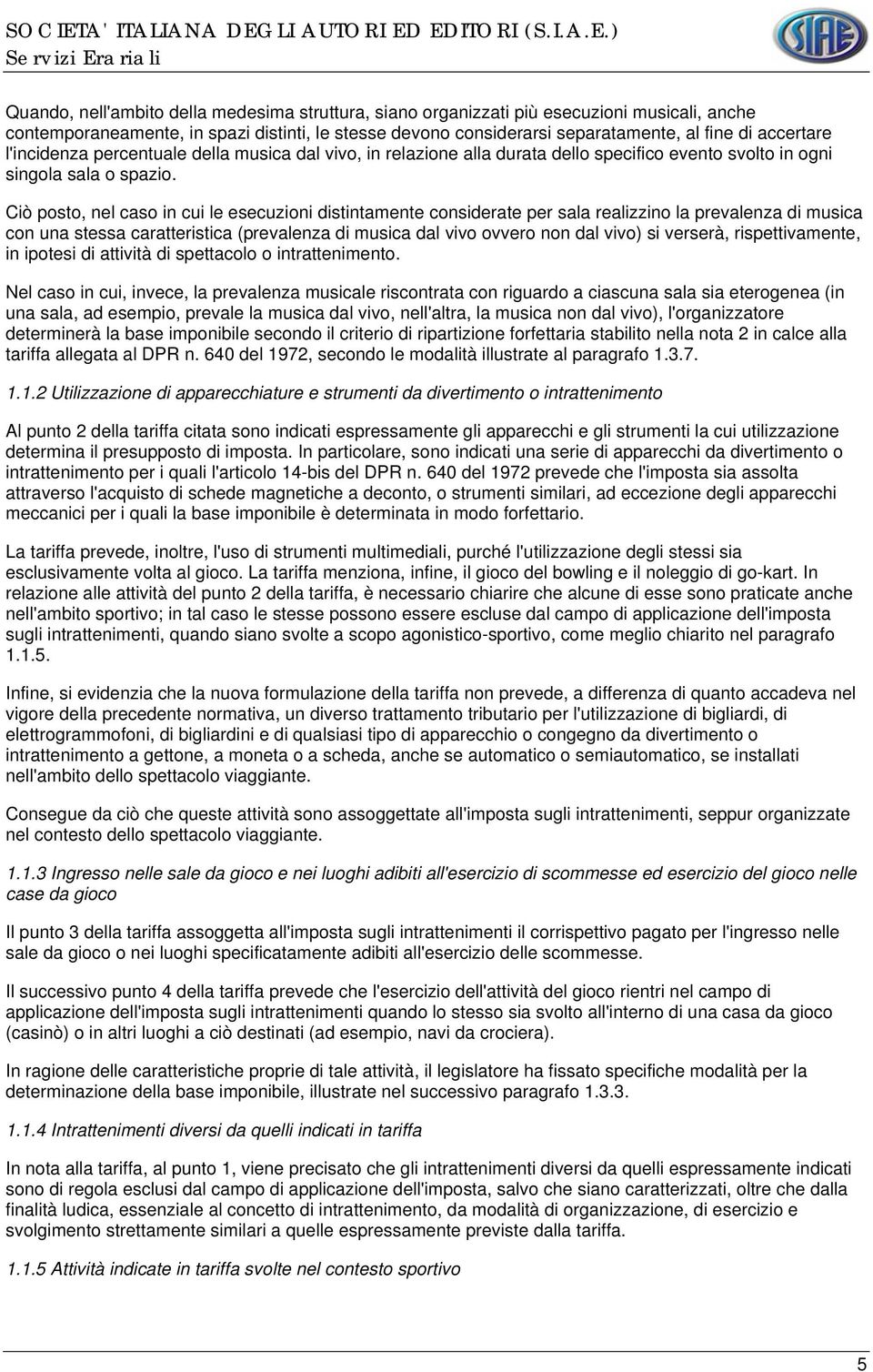 SOCIETA' ITALIANA DEGLI AUTORI ED EDITORI (S.I.A.E.)
Servizi Erariali

SIAE

Quando, nell'ambito della medesima struttura, siano organizzati più esecuzioni musicali, anche contemporaneamente, in spazi distinti, le stesse devono considerarsi separatamente, al fine di accertare l'incidenza percentuale della musica dal vivo, in relazione alla durata dello specifico evento svolto in ogni singola sala o spazio.

Ciò posto, nel caso in cui le esecuzioni distintamente considerate per sala realizzino la prevalenza di musica con una stessa caratteristica (prevalenza di musica dal vivo ovvero non dal vivo) si verserà, rispettivamente, in ipotesi di attività di spettacolo o intrattenimento.

Nel caso in cui, invece, la prevalenza musicale riscontrata con riguardo a ciascuna sala sia eterogenea (in una sala, ad esempio, prevale la musica dal vivo, nell'altra, la musica non dal vivo), l'organizzatore determinerà la base imponibile secondo il criterio di ripartizione forfettaria stabilito nella nota 2 in calce alla tariffa allegata al DPR n. 640 del 1972, secondo le modalità illustrate al paragrafo 1.3.7.

1.1.2 Utilizzazione di apparecchiature e strumenti da divertimento o intrattenimento

Al punto 2 della tariffa citata sono indicati espressamente gli apparecchi e gli strumenti la cui utilizzazione determina il presupposto di imposta. In particolare, sono indicati una serie di apparecchi da divertimento o intrattenimento per i quali l'articolo 14-bis del DPR n. 640 del 1972 prevede che l'imposta sia assolta attraverso l'acquisto di schede magnetiche a deconto, o strumenti similari, ad eccezione degli apparecchi meccanici per i quali la base imponibile è determinata in modo forfettario.

La tariffa prevede, inoltre, l'uso di strumenti multimediali, purché l'utilizzazione degli stessi sia esclusivamente volta al gioco. La tariffa menziona, infine, il gioco del bowling e il noleggio di go-kart. In relazione alle attività del punto 2 della tariffa, è necessario chiarire che alcune di esse sono praticate anche nell'ambito sportivo; in tal caso le stesse possono essere escluse dal campo di applicazione dell'imposta sugli intrattenimenti, quando siano svolte a scopo agonistico-sportivo, come meglio chiarito nel paragrafo 1.1.5.

Infine, si evidenzia che la nuova formulazione della tariffa non prevede, a differenza di quanto accadeva nel vigore della precedente normativa, un diverso trattamento tributario per l'utilizzazione di bigliardi, di elettrogrammofoni, di bigliardini e di qualsiasi tipo di apparecchio o congegno da divertimento o intrattenimento a gettone, a moneta o a scheda, anche se automatico o semiautomatico, se installati nell'ambito dello spettacolo viaggiante.

Consegue da ciò che queste attività sono assoggettate all'imposta sugli intrattenimenti, seppur organizzate nel contesto dello spettacolo viaggiante.

1.1.3 Ingresso nelle sale da gioco e nei luoghi adibiti all'esercizio di scommesse ed esercizio del gioco nelle case da gioco

Il punto 3 della tariffa assoggetta all'imposta sugli intrattenimenti il corrispettivo pagato per l'ingresso nelle sale da gioco o nei luoghi specificatamente adibiti all'esercizio delle scommesse.

Il successivo punto 4 della tariffa prevede che l'esercizio dell'attività del gioco rientri nel campo di applicazione dell'imposta sugli intrattenimenti quando lo stesso sia svolto all'interno di una casa da gioco (casinò) o in altri luoghi a ciò destinati (ad esempio, navi da crociera).

In ragione delle caratteristiche proprie di tale attività, il legislatore ha fissato specifiche modalità per la determinazione della base imponibile, illustrate nel successivo paragrafo 1.3.3.

1.1.4 Intrattenimenti diversi da quelli indicati in tariffa

In nota alla tariffa, al punto 1, viene precisato che gli intrattenimenti diversi da quelli espressamente indicati sono di regola esclusi dal campo di applicazione dell'imposta, salvo che siano caratterizzati, oltre che dalla finalità ludica, essenziale al concetto di intrattenimento, da modalità di organizzazione, di esercizio e svolgimento strettamente similari a quelle espressamente previste dalla tariffa.

1.1.5 Attività indicate in tariffa svolte nel contesto sportivo

5